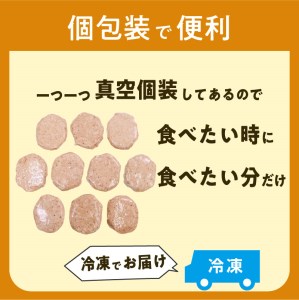 個包装で便利

一つ一つ真空個装してあるので

食べたい時に
食べたい分だけ

冷凍でお届け

冷凍